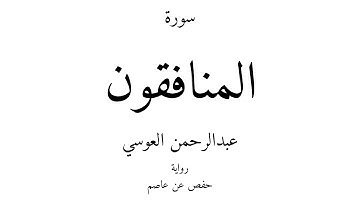 سورة

المنافقون

عبدالرحمن العوسي

رواية

حفص عن عاصم